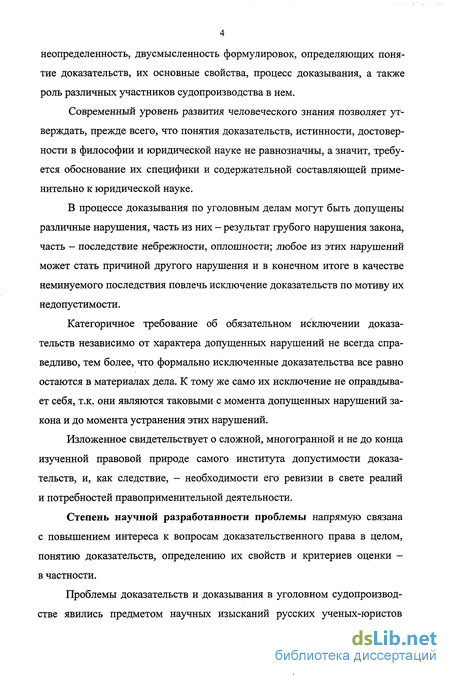 4

неопределенность, двусмысленность формулировок, определяющих понятие доказательств, их основные свойства, процесс доказывания, а также роль различных участников судопроизводства в нем.

Современный уровень развития человеческого знания позволяет утверждать, прежде всего, что понятия доказательств, истинности, достоверности в философии и юридической науке не равнозначны, а значит, требуется обоснование их специфики и содержательной составляющей применительно к юридической науке.

В процессе доказывания по уголовным делам могут быть допущены различные нарушения, часть из них – результат грубого нарушения закона, часть – последствие небрежности, оплошности; любое из этих нарушений может стать причиной другого нарушения и в конечном итоге в качестве неминуемого последствия повлечь исключение доказательств по мотиву их недопустимости.

Категоричное требование об обязательном исключении доказательств независимо от характера допущенных нарушений не всегда справедливо, тем более, что формально исключенные доказательства все равно остаются в материалах дела. К тому же само их исключение не оправдывает себя, т.к. они являются таковыми с момента допущенных нарушений закона и до момента устранения этих нарушений.

Изложенное свидетельствует о сложной, многогранной и не до конца изученной правовой природе самого института допустимости доказательств, и, как следствие, – необходимости его ревизии в свете реалий и потребностей правоприменительной деятельности.

Степень научной разработанности проблемы напрямую связана с повышением интереса к вопросам доказательственного права в целом, понятию доказательств, определению их свойств и критериев оценки – в частности.

Проблемы доказательств и доказывания в уголовном судопроизводстве явились предметом научных изысканий русских ученых-юристов

dsLib.net
библиотека диссертаций